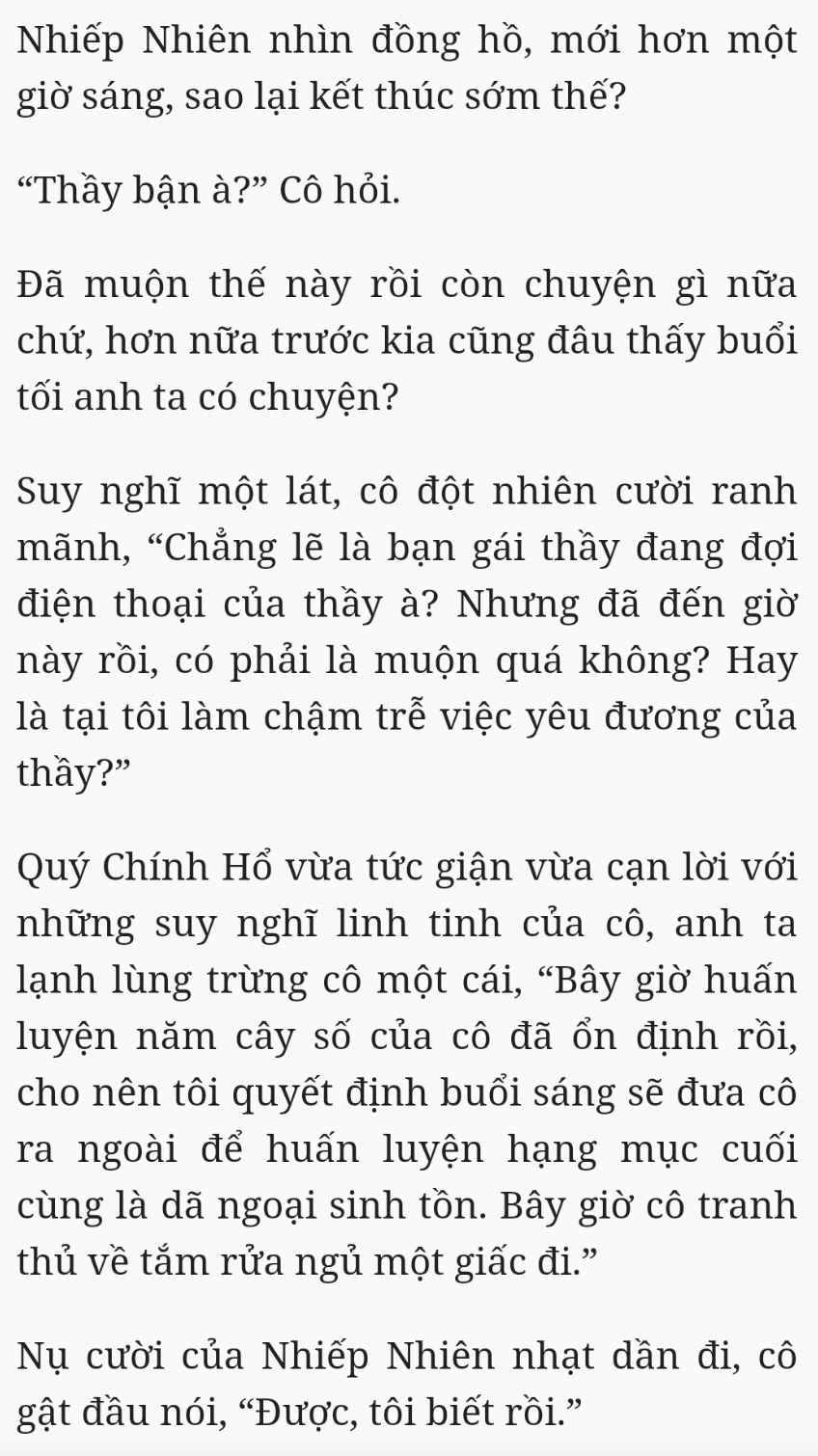 Nhiếp Nhiên nhìn đồng hồ, mới hơn một giờ sáng, sao lại kết thúc sớm thế?

“Thầy bận à?” Cô hỏi.

Đã muộn thế này rồi còn chuyện gì nữa chứ, hơn nữa trước kia cũng đâu thấy buổi tối anh ta có chuyện?

Suy nghĩ một lát, cô đột nhiên cười ranh mãnh, “Chẳng lẽ là bạn gái thầy đang đợi điện thoại của thầy à? Nhưng đã đến giờ này rồi, có phải là muộn quá không? Hay là tại tôi làm chậm trễ việc yêu đương của thầy?”

Quý Chính Hổ vừa tức giận vừa cạn lời với những suy nghĩ linh tinh của cô, anh ta lạnh lùng trừng cô một cái, “Bây giờ huấn luyện năm cây số của cô đã ổn định rồi, cho nên tôi quyết định buổi sáng sẽ đưa cô ra ngoài để huấn luyện hạng mục cuối cùng là dã ngoại sinh tồn. Bây giờ cô tranh thủ về tắm rửa ngủ một giấc đi.”

Nụ cười của Nhiếp Nhiên nhạt dần đi, cô gật đầu nói, “Được, tôi biết rồi.”